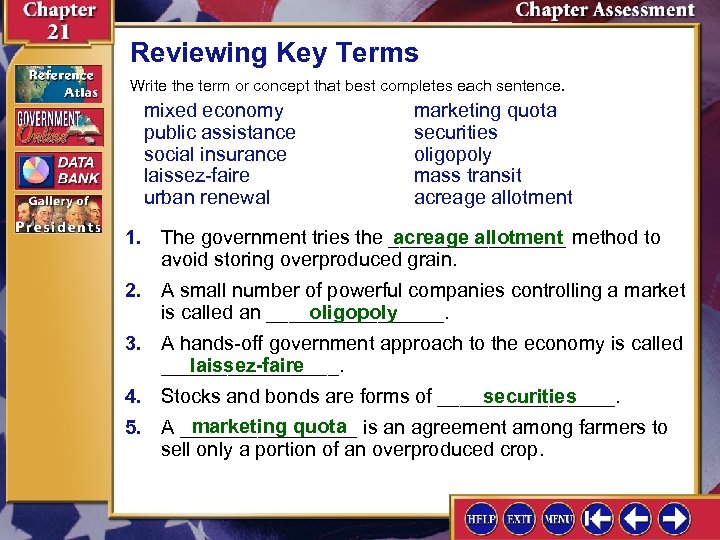 Chapter 21

Chapter Assessment

Reference Atlas

GOVERNMENT Online

DATA BANK

Gallery of Presidents

Reviewing Key Terms

Write the term or concept that best completes each sentence.

mixed economy
public assistance
social insurance
laissez-faire
urban renewal

marketing quota
securities
oligopoly
mass transit
acreage allotment

1. The government tries the acreage allotment method to avoid storing overproduced grain.

2. A small number of powerful companies controlling a market is called an oligopoly.

3. A hands-off government approach to the economy is called laissez-faire.

4. Stocks and bonds are forms of securities.

5. A marketing quota is an agreement among farmers to sell only a portion of an overproduced crop.

HELP EXIT MENU